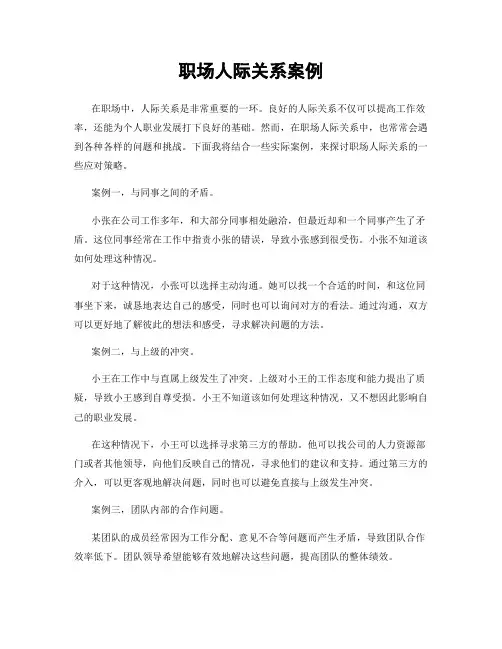 职场人际关系案例

在职场中，人际关系是非常重要的一环。良好的人际关系不仅可以提高工作效率，还能为个人职业发展打下良好的基础。然而，在职场人际关系中，也常常会遇到各种各样的问题和挑战。下面我将结合一些实际案例，来探讨职场人际关系的一些应对策略。

案例一，与同事之间的矛盾。

小张在公司工作多年，和大部分同事相处融洽，但最近却和一个同事产生了矛盾。这位同事经常在工作中指责小张的错误，导致小张感到很受伤。小张不知道该如何处理这种情况。

对于这种情况，小张可以选择主动沟通。她可以找一个合适的时间，和这位同事坐下来，诚恳地表达自己的感受，同时也可以询问对方的看法。通过沟通，双方可以更好地了解彼此的想法和感受，寻求解决问题的方法。

案例二，与上级的冲突。

小王在工作中与直属上级发生了冲突。上级对小王的工作态度和能力提出了质疑，导致小王感到自尊受损。小王不知道该如何处理这种情况，又不想因此影响自己的职业发展。

在这种情况下，小王可以选择寻求第三方的帮助。他可以找公司的人力资源部门或者其他领导，向他们反映自己的情况，寻求他们的建议和支持。通过第三方的介入，可以更客观地解决问题，同时也可以避免直接与上级发生冲突。

案例三，团队内部的合作问题。

某团队的成员经常因为工作分配、意见不合等问题而产生矛盾，导致团队合作效率低下。团队领导希望能够有效地解决这些问题，提高团队的整体绩效。